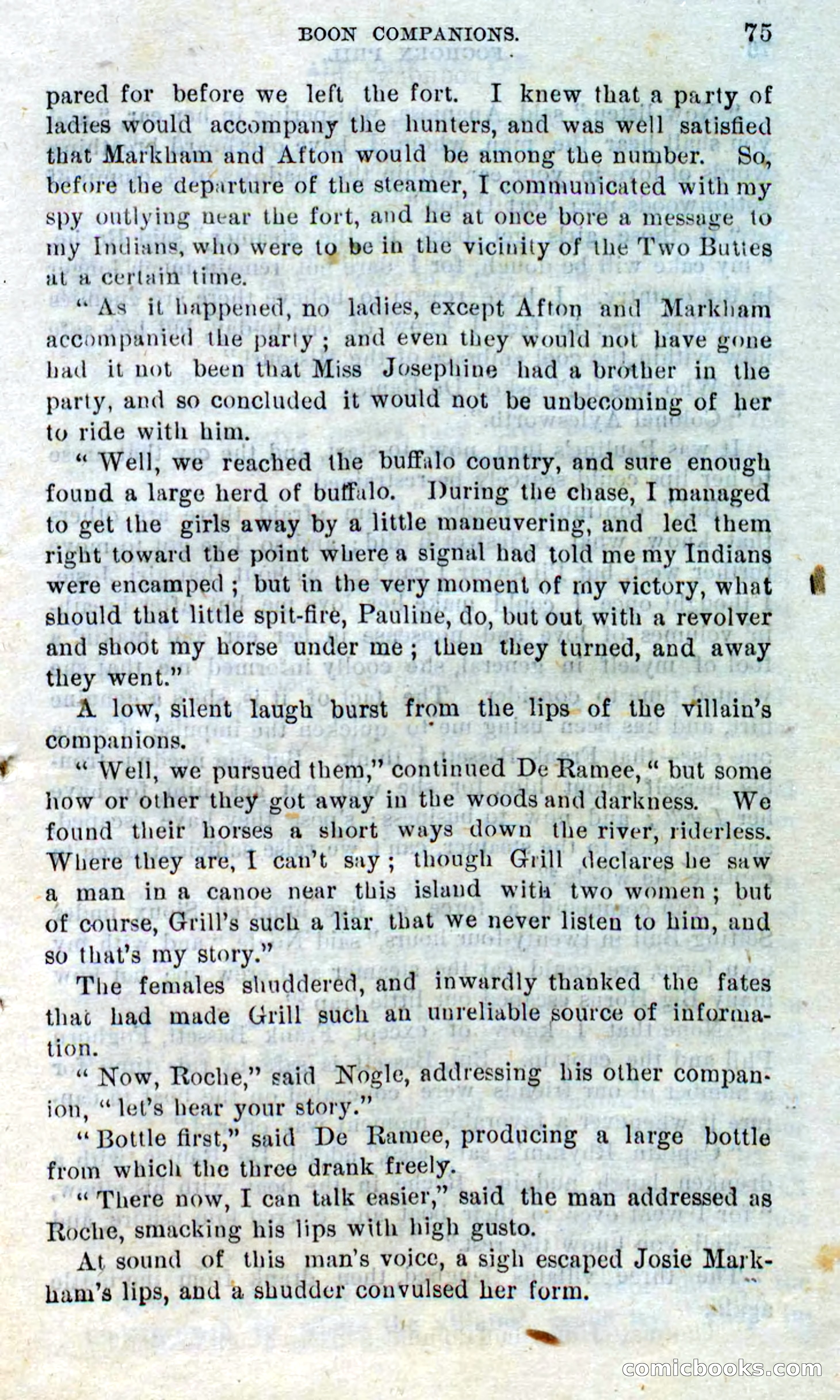 BOON COMPANIONS. 75

pared for before we left the fort. I knew that a party of ladies would accompany the hunters, and was well satisfied that Markham and Afton would be among the number. So, before the departure of the steamer, I communicated with my spy outlying near the fort, and he at once bore a message to my Indians, who were to be in the vicinity of the Two Buttes at a certain time.

"As it happened, no ladies, except Afton and Markham accompanied the party; and even they would not have gone had it not been that Miss Josephine had a brother in the party, and so concluded it would not be unbecoming of her to ride with him.

"Well, we reached the buffalo country, and sure enough found a large herd of buffalo. During the chase, I managed to get the girls away by a little maneuvering, and led them right toward the point where a signal had told me my Indians were encamped; but in the very moment of my victory, what should that little spit-fire, Pauline, do, but out with a revolver and shoot my horse under me; then they turned, and away they went."

A low, silent laugh burst from the lips of the villain's companions.

"Well, we pursued them," continued De Ramee, "but some how or other they got away in the woods and darkness. We found their horses a short ways down the river, riderless. Where they are, I can't say; though Grill declares he saw a man in a canoe near this island with two women; but of course, Grill's such a liar that we never listen to him, and so that's my story."

The females shuddered, and inwardly thanked the fates that had made Grill such an unreliable source of information.

"Now, Roche," said Nogle, addressing his other companion, "let's hear your story."

"Bottle first," said De Ramee, producing a large bottle from which the three drank freely.

"There now, I can talk easier," said the man addressed as Roche, smacking his lips with high gusto.

At sound of this man's voice, a sigh escaped Josie Markham's lips, and a shudder convulsed her form.

comicbooks.com